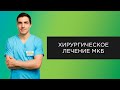 ХИРУРГИЧЕСКОЕ ЛЕЧЕНИЕ МКБ